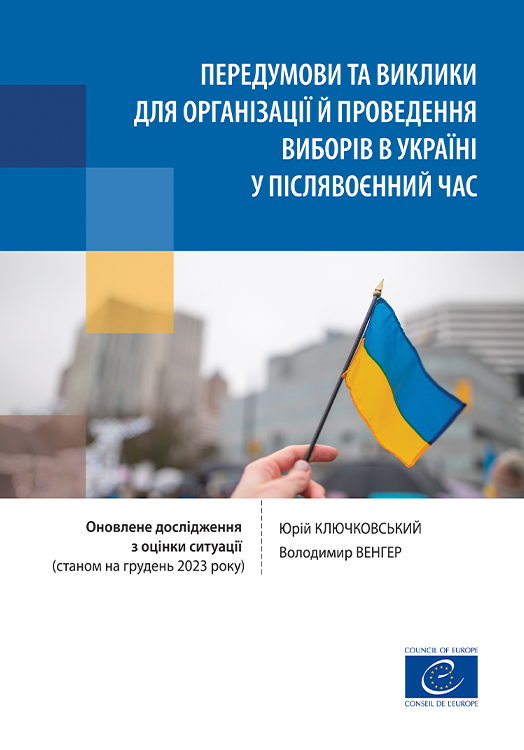 ПЕРЕДУМОВИ ТА ВИКЛИКИ ДЛЯ ОРГАНІЗАЦІЇ Й ПРОВЕДЕННЯ ВИБОРІВ В УКРАЇНІ У ПІСЛЯВОЄННИЙ ЧАС

Оновлене дослідження з оцінки ситуації (станом на грудень 2023 року)

Юрій КЛЮЧКОВСЬКИЙ
Володимир ВЕНГЕР

COUNCIL OF EUROPE
CONSEIL DE L'EUROPE